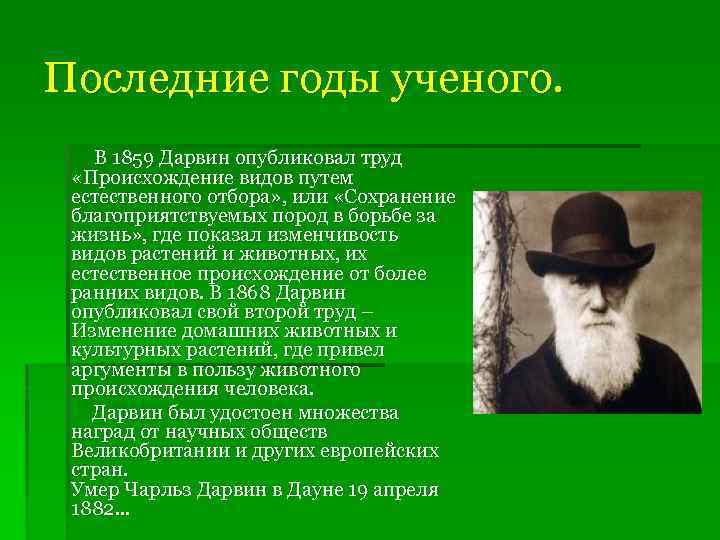 Последние годы ученого.

В 1859 Дарвин опубликовал труд «Происхождение видов путем естественного отбора», или «Сохранение благоприятствуемых пород в борьбе за жизнь», где показал изменчивость видов растений и животных, их естественное происхождение от более ранних видов. В 1868 Дарвин опубликовал свой второй труд – Изменение домашних животных и культурных растений, где привел аргументы в пользу животного происхождения человека.

Дарвин был удостоен множества наград от научных обществ Великобритании и других европейских стран.
Умер Чарльз Дарвин в Дауне 19 апреля 1882…